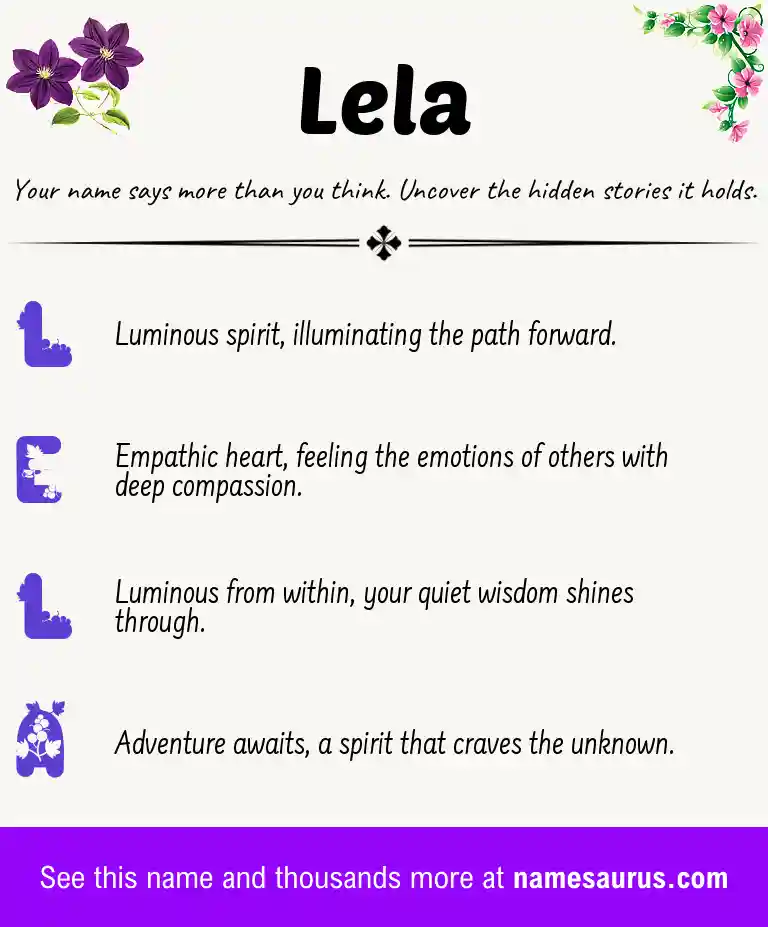 Lela

Your name says more than you think. Uncover the hidden stories it holds.

L

Luminous spirit, illuminating the path forward.

E

Empathic heart, feeling the emotions of others with deep compassion.

L

Luminous from within, your quiet wisdom shines through.

A

Adventure awaits, a spirit that craves the unknown.

See this name and thousands more at namesaurus.com